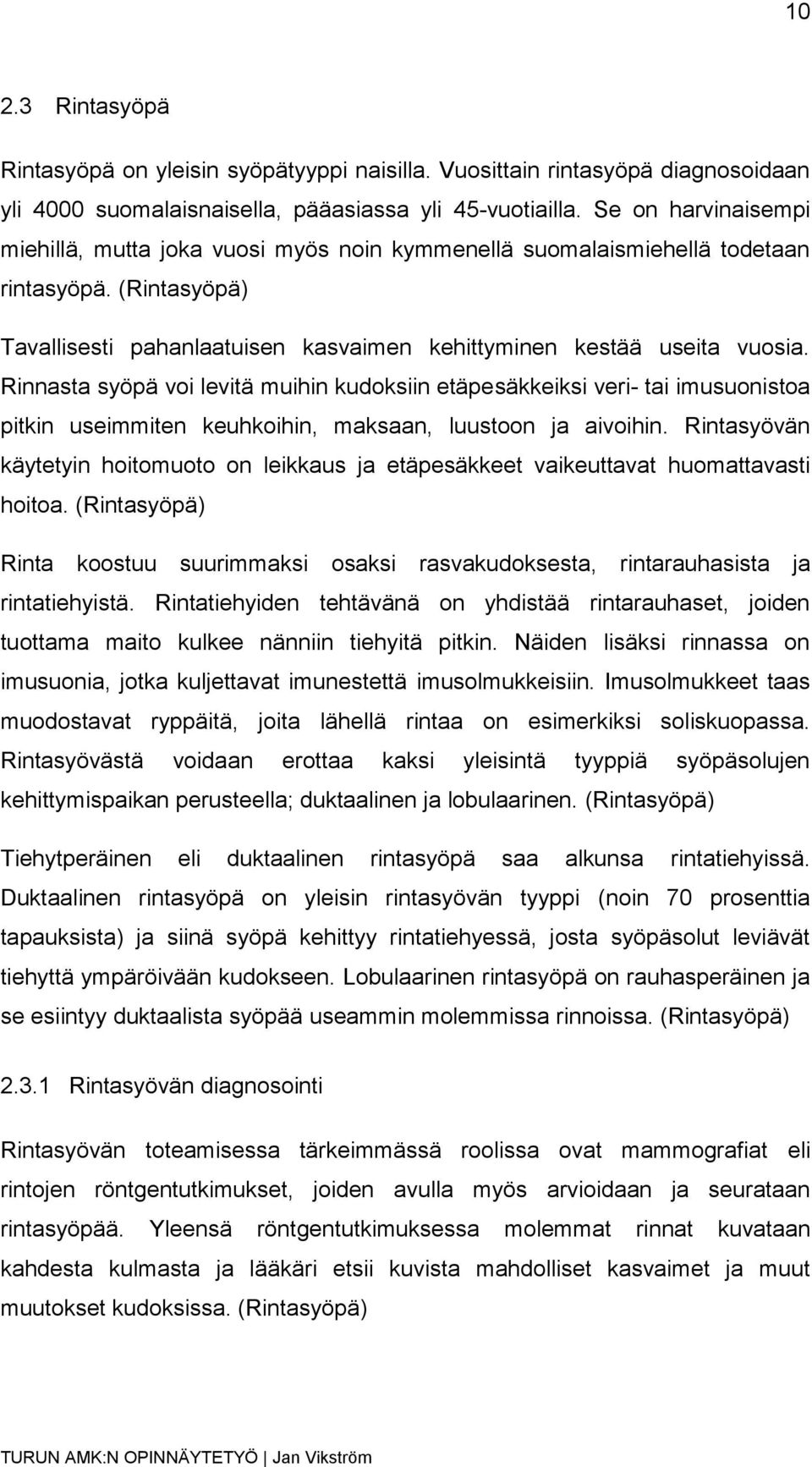 10

2.3 Rintasyöpä

Rintasyöpä on yleisin syöpätyyppi naisilla. Vuosittain rintasyöpä diagnosoidaan yli 4000 suomalaisnaisella, pääasiassa yli 45-vuotiailla. Se on harvinaisempi miehillä, mutta joka vuosi myös noin kymmenellä suomalaismiehellä todetaan rintasyöpä. (Rintasyöpä)

Tavallisesti pahanlaatuisen kasvaimen kehittyminen kestää useita vuosia. Rinnasta syöpä voi levitä muihin kudoksiin etäpesäkkeiksi veri- tai imusuonistoa pitkin useimmiten keuhkoihin, maksaan, luustoon ja aivoihin. Rintasyövän käytetyin hoitomuoto on leikkaus ja etäpesäkkeet vaikeuttavat huomattavasti hoitoa. (Rintasyöpä)

Rinta koostuu suurimmaksi osaksi rasvakudoksesta, rintarauhasista ja rintatiehyistä. Rintatiehyiden tehtävänä on yhdistää rintarauhaset, joiden tuottama maito kulkee nänniin tiehyitä pitkin. Näiden lisäksi rinnassa on imusuonia, jotka kuljettavat imunestettä imusolmukkeisiin. Imusolmukkeet taas muodostavat ryppäitä, joita lähellä rintaa on esimerkiksi soliskuopassa. Rintasyövästä voidaan erottaa kaksi yleisintä tyyppiä syöpäsolujen kehittymispaikan perusteella; duktaalinen ja lobulaarinen. (Rintasyöpä)

Tiehytperäinen eli duktaalinen rintasyöpä saa alkunsa rintatiehyissä. Duktaalinen rintasyöpä on yleisin rintasyövän tyyppi (noin 70 prosenttia tapauksista) ja siinä syöpä kehittyy rintatiehyessä, josta syöpäsolut leviävät tiehyttä ympäröivään kudokseen. Lobulaarinen rintasyöpä on rauhasperäinen ja se esiintyy duktaalista syöpää useammin molemmissa rinnoissa. (Rintasyöpä)

2.3.1 Rintasyövän diagnosointi

Rintasyövän toteamisessa tärkeimmässä roolissa ovat mammografiat eli rintojen röntgentutkimukset, joiden avulla myös arvioidaan ja seurataan rintasyöpää. Yleensä röntgentutkimuksessa molemmat rinnat kuvataan kahdesta kulmasta ja lääkäri etsii kuvista mahdolliset kasvaimet ja muut muutokset kudoksissa. (Rintasyöpä)

TURUN AMK:N OPINNÄYTETYÖ | Jan Vikström